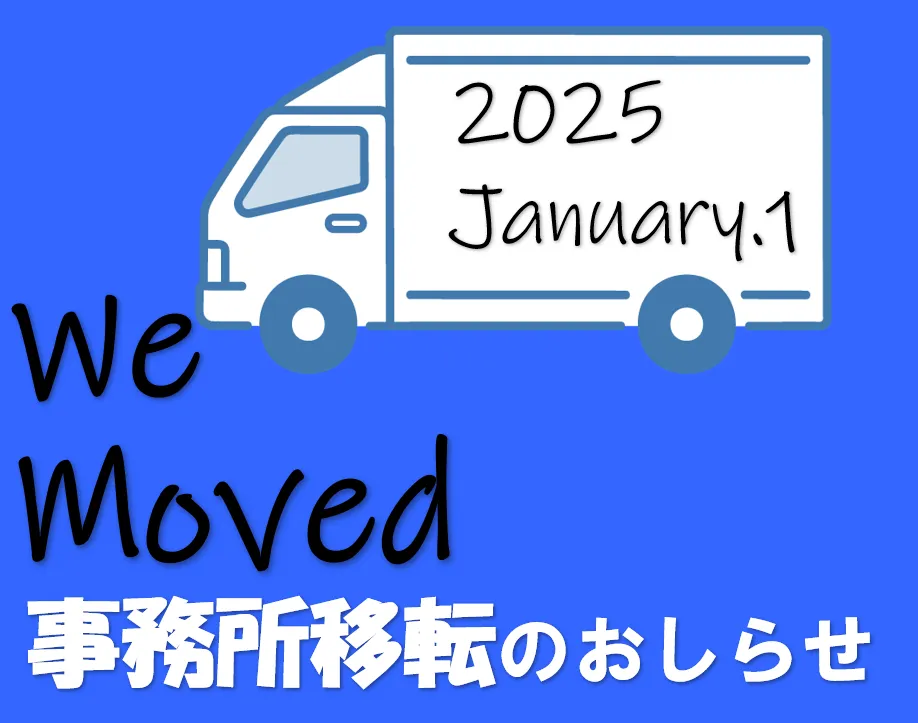 2025
January.1

We
Moved

事務所移転のおしらせ